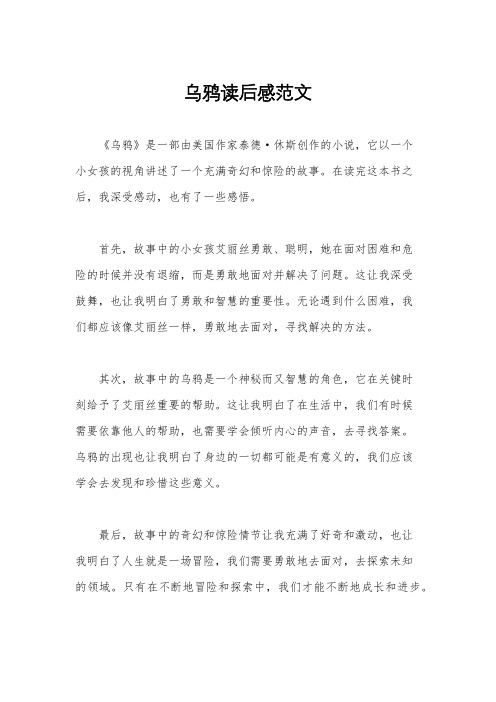 乌鸦读后感范文

《乌鸦》是一部由美国作家泰德·休斯创作的小说，它以一个小女孩的视角讲述了一个充满奇幻和惊险的故事。在读完这本书之后，我深受感动，也有了一些感悟。

首先，故事中的小女孩艾丽丝勇敢、聪明，她在面对困难和危险的时候并没有退缩，而是勇敢地面对并解决了问题。这让我深受鼓舞，也让我明白了勇敢和智慧的重要性。无论遇到什么困难，我们都应该像艾丽丝一样，勇敢地去面对，寻找解决的方法。

其次，故事中的乌鸦是一个神秘而又智慧的角色，它在关键时刻给予了艾丽丝重要的帮助。这让我明白了在生活中，我们有时候需要依靠他人的帮助，也需要学会倾听内心的声音，去寻找答案。乌鸦的出现也让我明白了身边的一切都可能是有意义的，我们应该学会去发现和珍惜这些意义。

最后，故事中的奇幻和惊险情节让我充满了好奇和激动，也让我明白了人生就是一场冒险，我们需要勇敢地去面对，去探索未知的领域。只有在不断地冒险和探索中，我们才能不断地成长和进步。